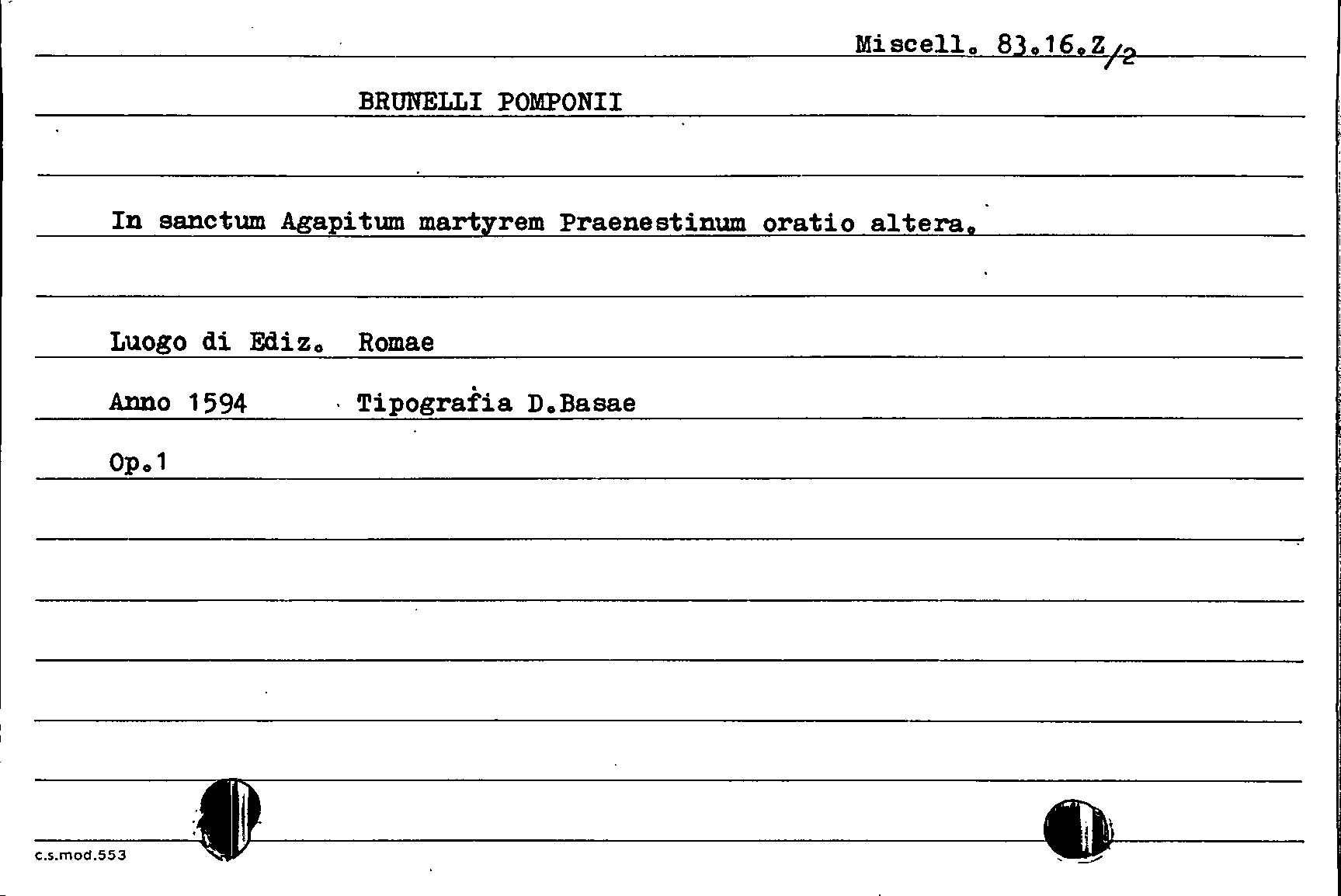 Miscell. 83.16.Z/2

BRUNELLI POMPONII

In sanctum Agapitum martyrem Praenestinum oratio altera.

Luogo di Ediz. Romae

Anno 1594 Tipografia D.Basae

Op.1

c.s.mod.553